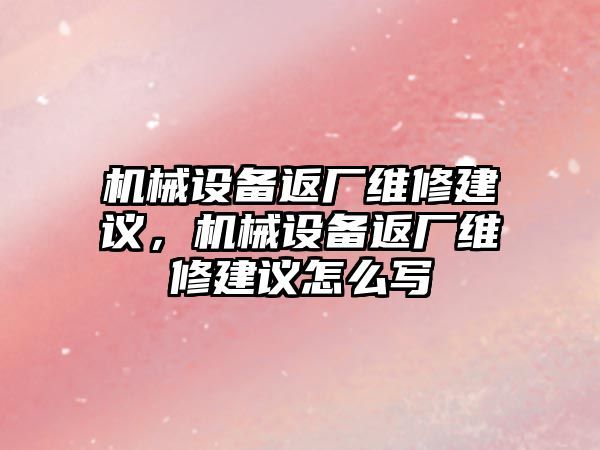 机械设备返厂维修建议，机械设备返厂维修建议怎么写